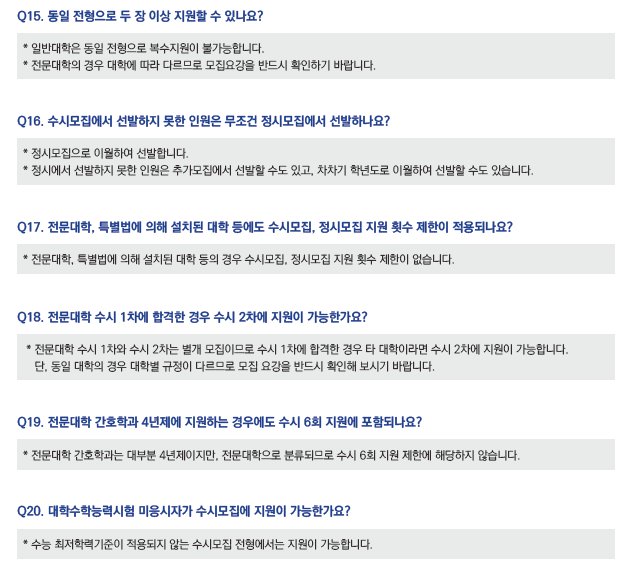 Q15. 동일 전형으로 두 장 이상 지원할 수 있나요?

* 일반대학은 동일 전형으로 복수지원이 불가능합니다.
* 전문대학의 경우 대학에 따라 다르므로 모집요강을 반드시 확인하기 바랍니다.

Q16. 수시모집에서 선발하지 못한 인원은 무조건 정시모집에서 선발하나요?

* 정시모집으로 이월하여 선발합니다.
* 정시에서 선발하지 못한 인원은 추가모집에서 선발할 수도 있고, 차차기 학년도로 이월하여 선발할 수도 있습니다.

Q17. 전문대학, 특별법에 의해 설치된 대학 등에도 수시모집, 정시모집 지원 횟수 제한이 적용되나요?

* 전문대학, 특별법에 의해 설치된 대학 등의 경우 수시모집, 정시모집 지원 횟수 제한이 없습니다.

Q18. 전문대학 수시 1차에 합격한 경우 수시 2차에 지원이 가능한가요?

* 전문대학 수시 1차와 수시 2차는 별개 모집이므로 수시 1차에 합격한 경우 타 대학이라면 수시 2차에 지원이 가능합니다. 단, 동일 대학의 경우 대학별 규정이 다르므로 모집 요강을 반드시 확인해 보시기 바랍니다.

Q19. 전문대학 간호학과 4년제에 지원하는 경우에도 수시 6회 지원에 포함되나요?

* 전문대학 간호학과는 대부분 4년제이지만, 전문대학으로 분류되므로 수시 6회 지원 제한에 해당하지 않습니다.

Q20. 대학수학능력시험 미응시자가 수시모집에 지원이 가능한가요?

* 수능 최저학력기준이 적용되지 않는 수시모집 전형에서는 지원이 가능합니다.